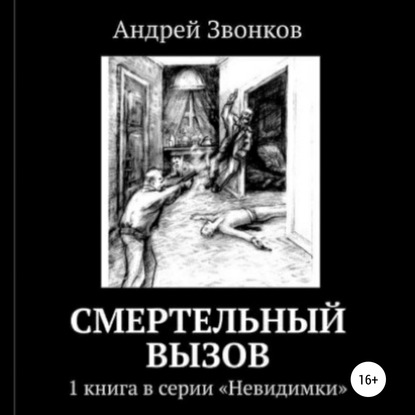 Андрей Звонков

СМЕРТЕЛЬНЫЙ ВЫЗОВ

1 книга в серии «Невидимки»

16+